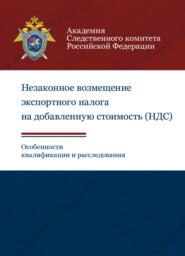 Академия
Следственного комитета
Российской Федерации

Незаконное возмещение экспортного налога на добавленную стоимость (НДС)

Особенности квалификации и расследования